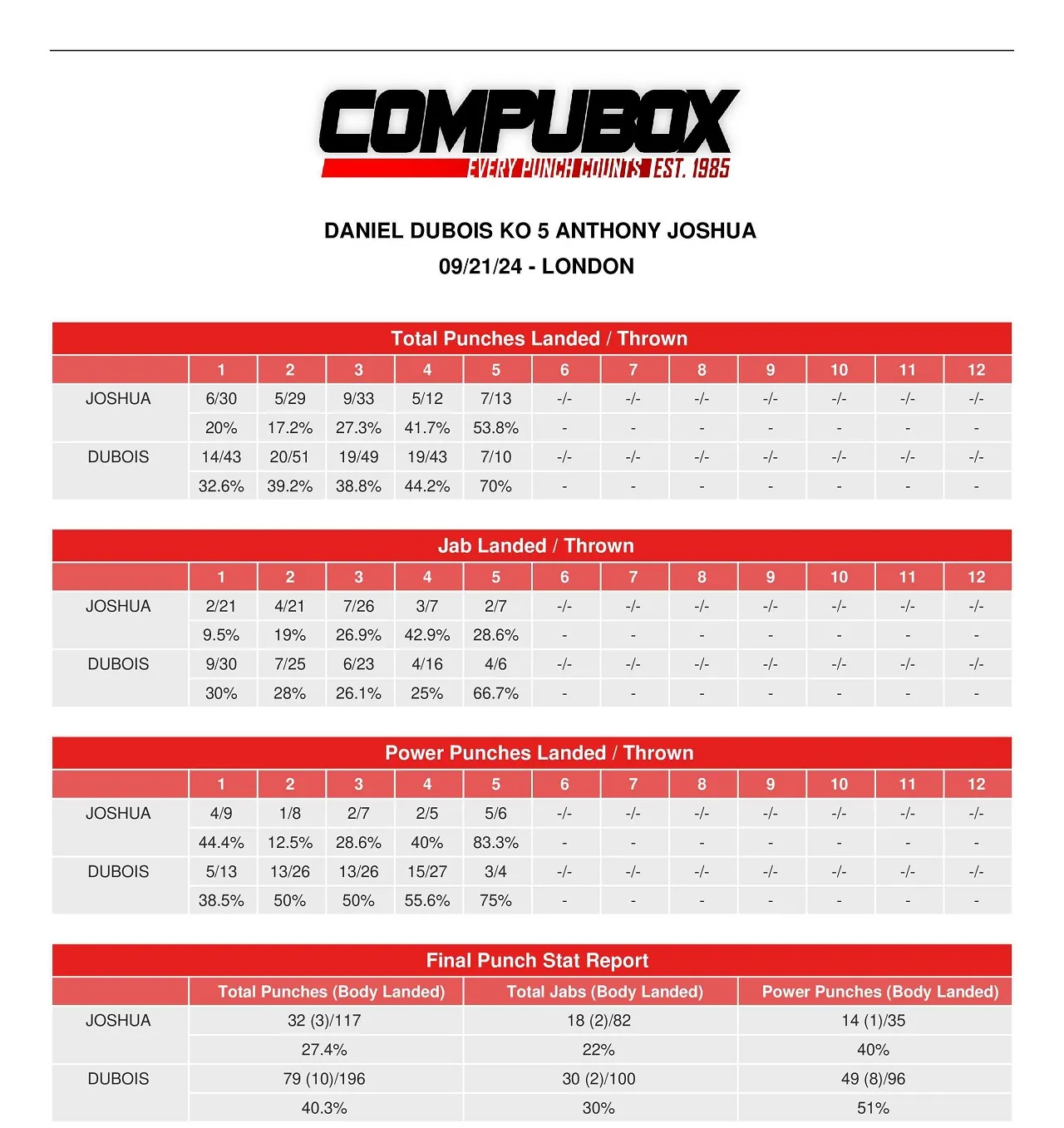 COMPUBOX
EVERY PUNCH COUNTS EST. 1985

DANIEL DUBOIS KO 5 ANTHONY JOSHUA
09/21/24 - LONDON

Total Punches Landed / Thrown

| | 1 | 2 | 3 | 4 | 5 | 6 | 7 | 8 | 9 | 10 | 11 | 12 |
|---|---|---|---|---|---|---|---|---|---|---|---|---|
| JOSHUA | 6/30 | 5/29 | 9/33 | 5/12 | 7/13 | -/- | -/- | -/- | -/- | -/- | -/- | -/- |
| | 20% | 17.2% | 27.3% | 41.7% | 53.8% | - | - | - | - | - | - | - |
| DUBOIS | 14/43 | 20/51 | 19/49 | 19/43 | 7/10 | -/- | -/- | -/- | -/- | -/- | -/- | -/- |
| | 32.6% | 39.2% | 38.8% | 44.2% | 70% | - | - | - | - | - | - | - |

Jab Landed / Thrown

| | 1 | 2 | 3 | 4 | 5 | 6 | 7 | 8 | 9 | 10 | 11 | 12 |
|---|---|---|---|---|---|---|---|---|---|---|---|---|
| JOSHUA | 2/21 | 4/21 | 7/26 | 3/7 | 2/7 | -/- | -/- | -/- | -/- | -/- | -/- | -/- |
| | 9.5% | 19% | 26.9% | 42.9% | 28.6% | - | - | - | - | - | - | - |
| DUBOIS | 9/30 | 7/25 | 6/23 | 4/16 | 4/6 | -/- | -/- | -/- | -/- | -/- | -/- | -/- |
| | 30% | 28% | 26.1% | 25% | 66.7% | - | - | - | - | - | - | - |

Power Punches Landed / Thrown

| | 1 | 2 | 3 | 4 | 5 | 6 | 7 | 8 | 9 | 10 | 11 | 12 |
|---|---|---|---|---|---|---|---|---|---|---|---|---|
| JOSHUA | 4/9 | 1/8 | 2/7 | 2/5 | 5/6 | -/- | -/- | -/- | -/- | -/- | -/- | -/- |
| | 44.4% | 12.5% | 28.6% | 40% | 83.3% | - | - | - | - | - | - | - |
| DUBOIS | 5/13 | 13/26 | 13/26 | 15/27 | 3/4 | -/- | -/- | -/- | -/- | -/- | -/- | -/- |
| | 38.5% | 50% | 50% | 55.6% | 75% | - | - | - | - | - | - | - |

Final Punch Stat Report

| | Total Punches (Body Landed) | Total Jabs (Body Landed) | Power Punches (Body Landed) |
|---|---|---|---|
| JOSHUA | 32 (3)/117 | 18 (2)/82 | 14 (1)/35 |
| | 27.4% | 22% | 40% |
| DUBOIS | 79 (10)/196 | 30 (2)/100 | 49 (8)/96 |
| | 40.3% | 30% | 51% |